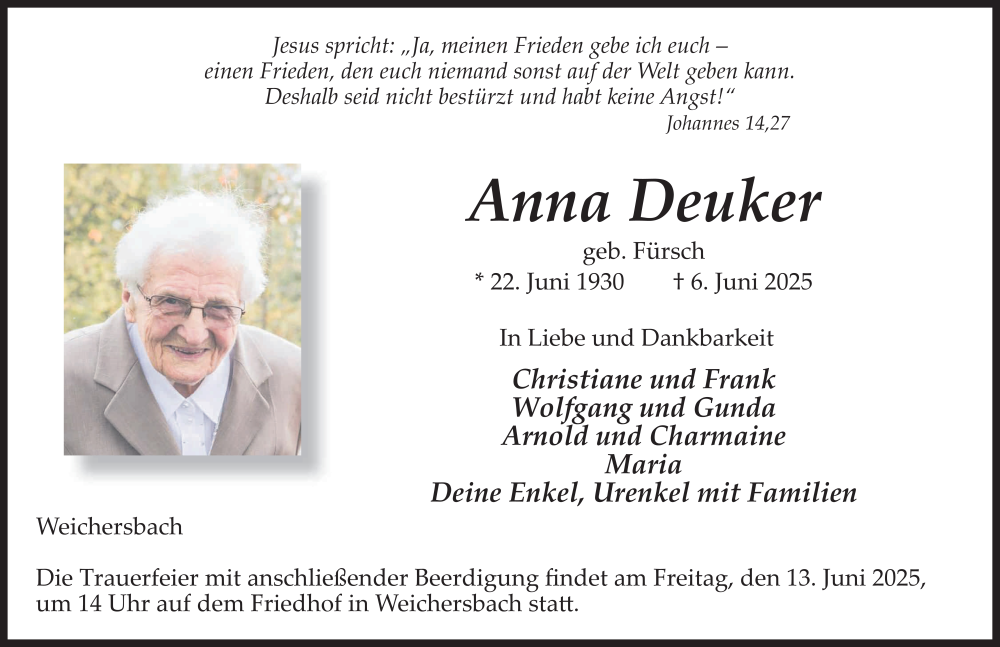 Jesus spricht: „Ja, meinen Frieden gebe ich euch – einen Frieden, den euch niemand sonst auf der Welt geben kann. Deshalb seid nicht bestürzt und habt keine Angst!“
Johannes 14,27

Anna Deuker

geb. Fürsch
* 22. Juni 1930 † 6. Juni 2025

In Liebe und Dankbarkeit

Christiane und Frank
Wolfgang und Gunda
Arnold und Charmaine
Maria
Deine Enkel, Urenkel mit Familien

Weichersbach

Die Trauerfeier mit anschließender Beerdigung findet am Freitag, den 13. Juni 2025, um 14 Uhr auf dem Friedhof in Weichersbach statt.